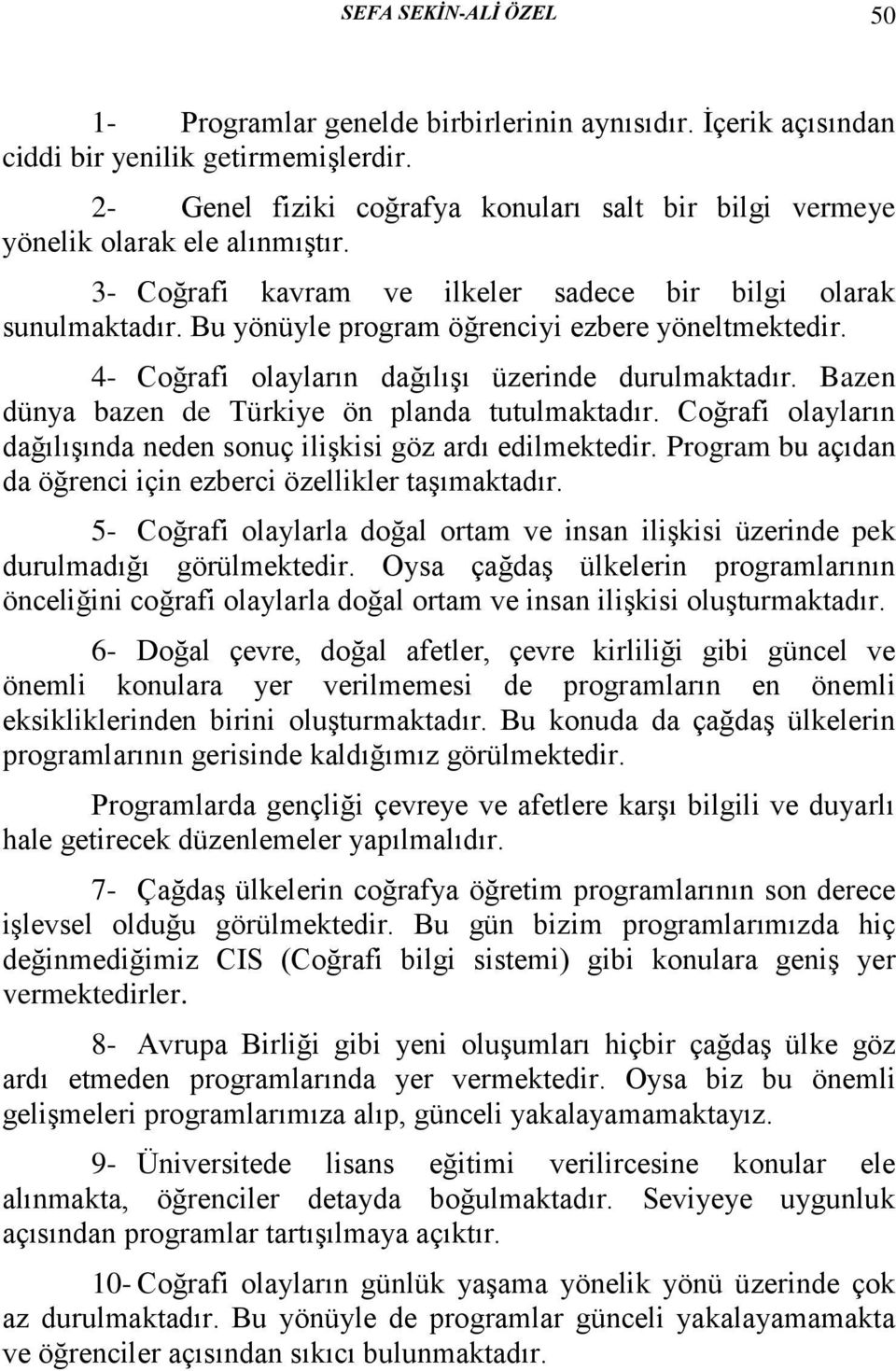 SEFA SEKİN-ALİ ÖZEL 50

1- Programlar genelde birbirlerinin aynısıdır. İçerik açısından ciddi bir yenilik getirmemişlerdir.

2- Genel fiziki coğrafya konuları salt bir bilgi vermeye yönelik olarak ele alınmıştır.

3- Coğrafi kavram ve ilkeler sadece bir bilgi olarak sunulmaktadır. Bu yönüyle program öğrenciyi ezbere yöneltmektedir.

4- Coğrafi olayların dağılışı üzerinde durulmaktadır. Bazen dünya bazen de Türkiye ön planda tutulmaktadır. Coğrafi olayların dağılışında neden sonuç ilişkisi göz ardı edilmektedir. Program bu açıdan da öğrenci için ezberci özellikler taşımaktadır.

5- Coğrafi olaylarla doğal ortam ve insan ilişkisi üzerinde pek durulmadığı görülmektedir. Oysa çağdaş ülkelerin programlarının önceliğini coğrafi olaylarla doğal ortam ve insan ilişkisi oluşturmaktadır.

6- Doğal çevre, doğal afetler, çevre kirliliği gibi güncel ve önemli konulara yer verilmemesi de programların en önemli eksikliklerinden birini oluşturmaktadır. Bu konuda da çağdaş ülkelerin programlarının gerisinde kaldığımız görülmektedir.

Programlarda gençliği çevreye ve afetlere karşı bilgili ve duyarlı hale getirecek düzenlemeler yapılmalıdır.

7- Çağdaş ülkelerin coğrafya öğretim programlarının son derece işlevsel olduğu görülmektedir. Bu gün bizim programlarımızda hiç değinmediğimiz CIS (Coğrafi bilgi sistemi) gibi konulara geniş yer vermektedirler.

8- Avrupa Birliği gibi yeni oluşumları hiçbir çağdaş ülke göz ardı etmeden programlarında yer vermektedir. Oysa biz bu önemli gelişmeleri programlarımıza alıp, günceli yakalayamamaktayız.

9- Üniversitede lisans eğitimi verilircesine konular ele alınmakta, öğrenciler detayda boğulmaktadır. Seviyeye uygunluk açısından programlar tartışılmaya açıktır.

10- Coğrafi olayların günlük yaşama yönelik yönü üzerinde çok az durulmaktadır. Bu yönüyle de programlar günceli yakalayamamakta ve öğrenciler açısından sıkıcı bulunmaktadır.